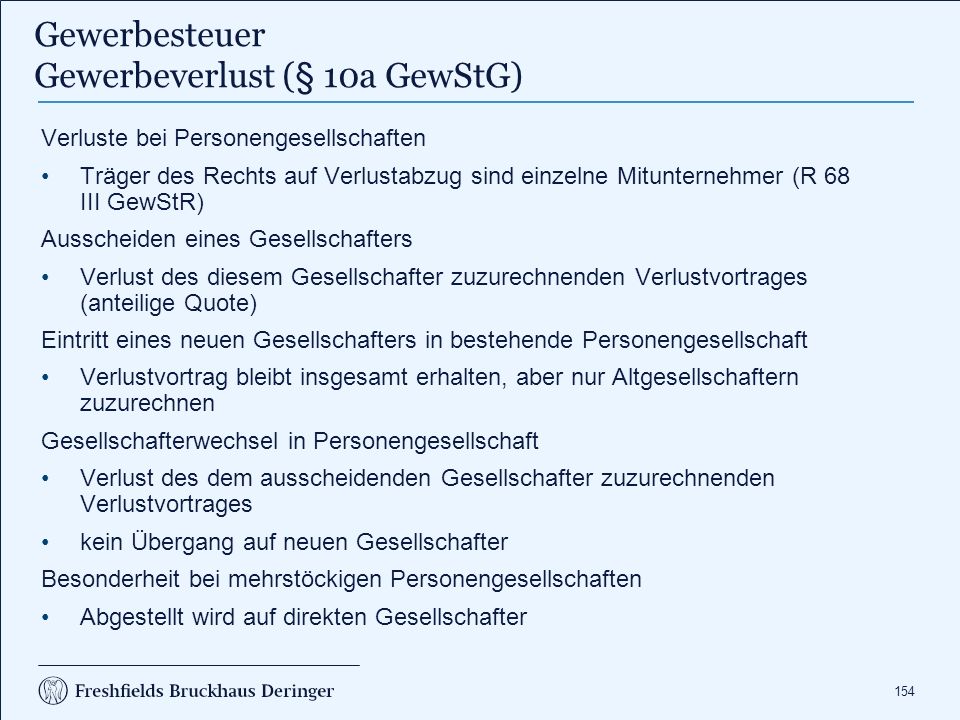 Gewerbesteuer
Gewerbeverlust (§ 10a GewStG)

Verluste bei Personengesellschaften

• Träger des Rechts auf Verlustabzug sind einzelne Mitunternehmer (R 68 III GewStR)

Ausscheiden eines Gesellschafters

• Verlust des diesem Gesellschafter zuzurechnenden Verlustvortrages (anteilige Quote)

Eintritt eines neuen Gesellschafters in bestehende Personengesellschaft

• Verlustvortrag bleibt insgesamt erhalten, aber nur Altgesellschaftern zuzurechnen

Gesellschafterwechsel in Personengesellschaft

• Verlust des dem ausscheidenden Gesellschafter zuzurechnenden Verlustvortrages

• kein Übergang auf neuen Gesellschafter

Besonderheit bei mehrstöckigen Personengesellschaften

• Abgestellt wird auf direkten Gesellschafter

Freshfields Bruckhaus Deringer

154